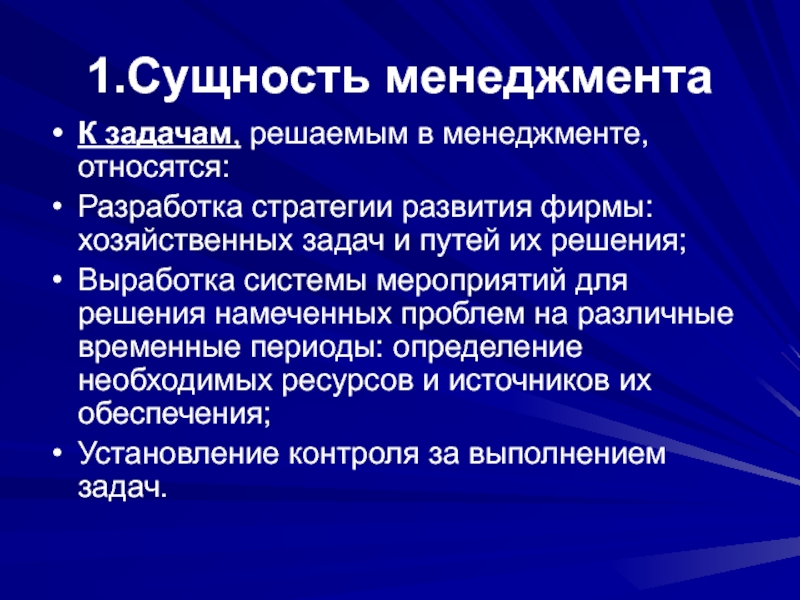 1.Сущность менеджмента

• К задачам, решаемым в менеджменте, относятся:
• Разработка стратегии развития фирмы: хозяйственных задач и путей их решения;
• Выработка системы мероприятий для решения намеченных проблем на различные временные периоды: определение необходимых ресурсов и источников их обеспечения;
• Установление контроля за выполнением задач.